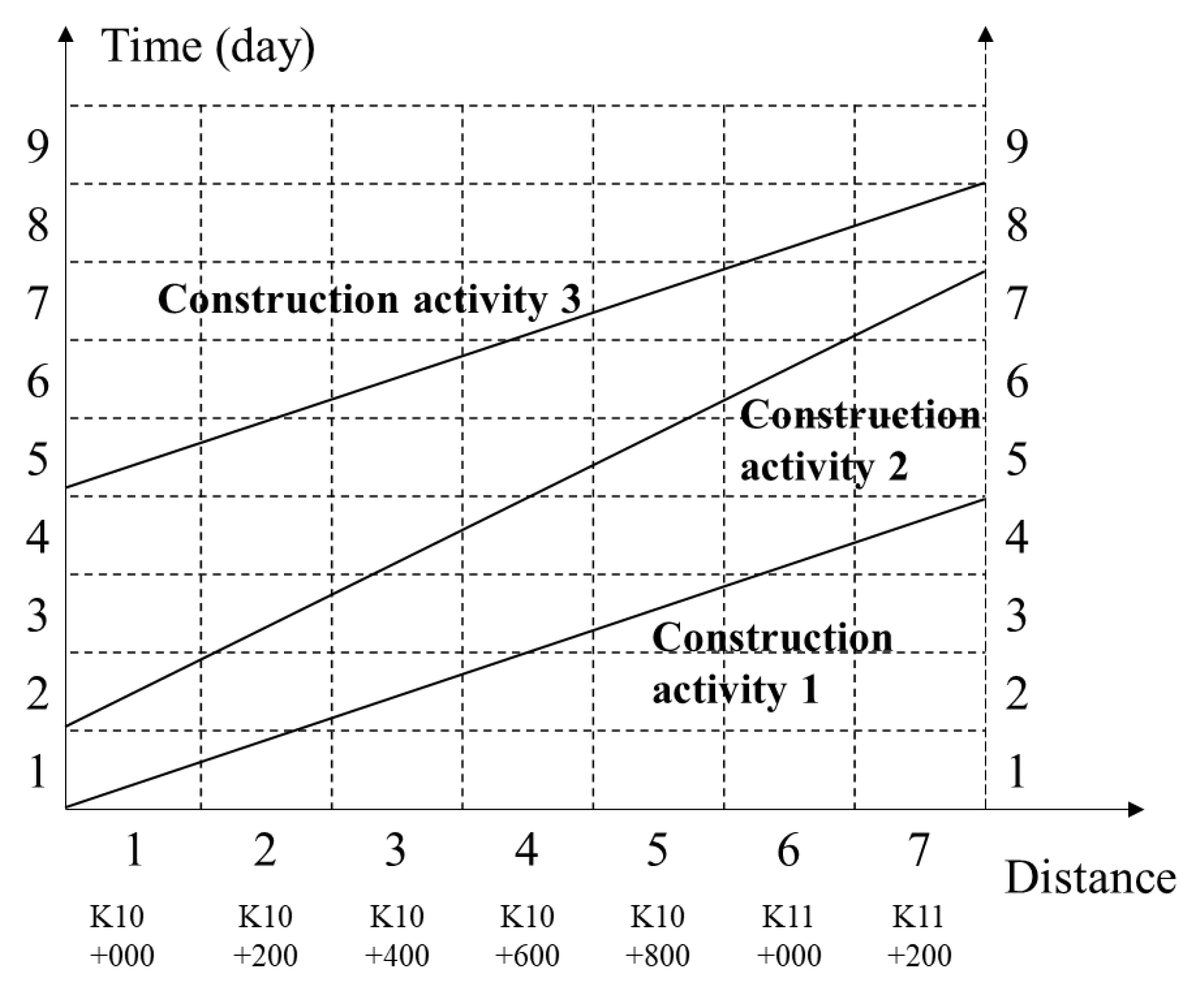 Time (day)

9
8
7
6
5
4
3
2
1

9
8
7
6
5
4
3
2
1

Construction activity 3

Construction activity 2

Construction activity 1

1
2
3
4
5
6
7

Distance

K10 +000
K10 +200
K10 +400
K10 +600
K10 +800
K11 +000
K11 +200